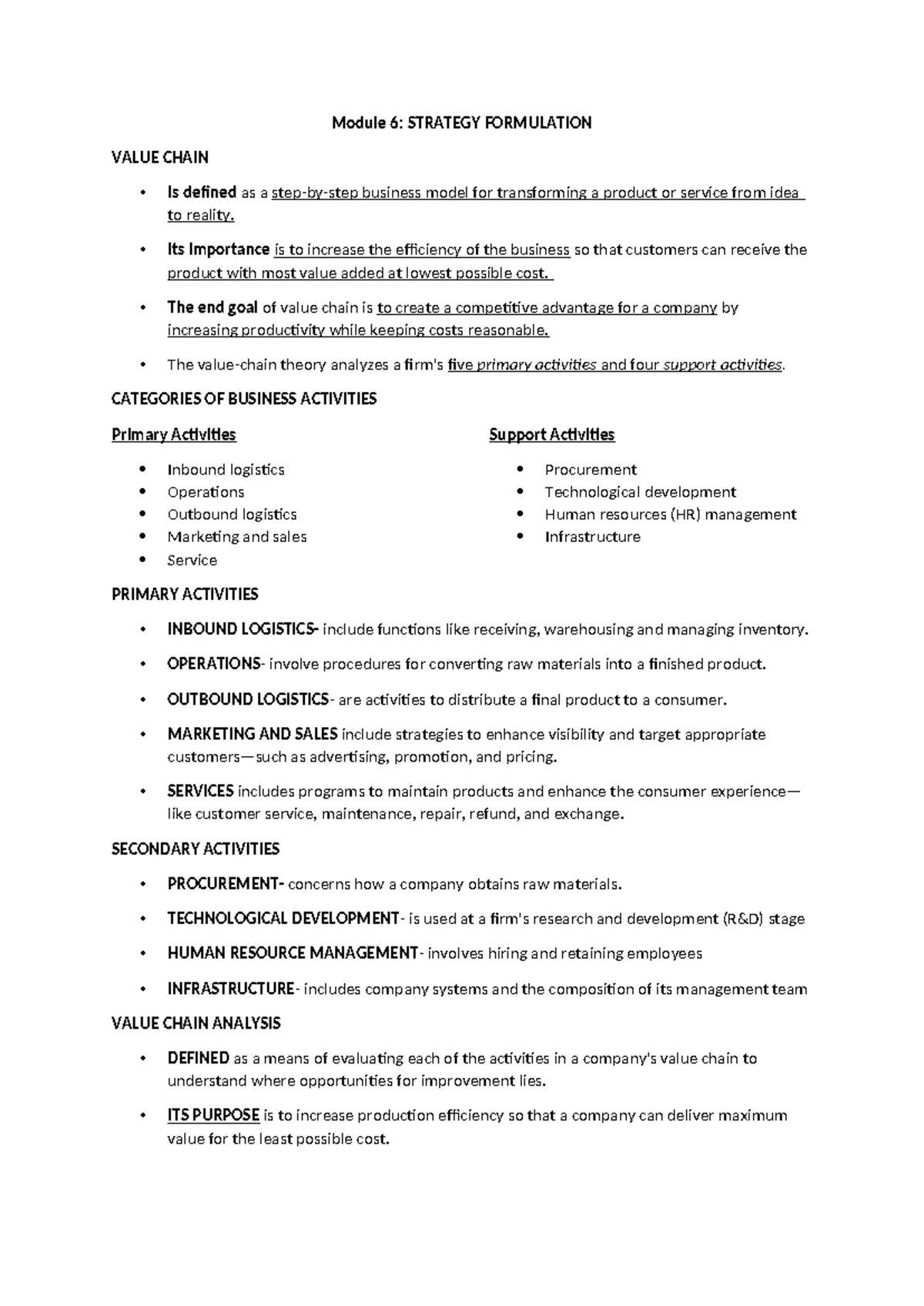 Module 6: STRATEGY FORMULATION

VALUE CHAIN

• Is defined as a step-by-step business model for transforming a product or service from idea to reality.

• Its Importance is to increase the efficiency of the business so that customers can receive the product with most value added at lowest possible cost.

• The end goal of value chain is to create a competitive advantage for a company by increasing productivity while keeping costs reasonable.

• The value-chain theory analyzes a firm's five primary activities and four support activities.

CATEGORIES OF BUSINESS ACTIVITIES

Primary Activities

• Inbound logistics
• Operations
• Outbound logistics
• Marketing and sales
• Service

Support Activities

• Procurement
• Technological development
• Human resources (HR) management
• Infrastructure

PRIMARY ACTIVITIES

• INBOUND LOGISTICS- include functions like receiving, warehousing and managing inventory.

• OPERATIONS- involve procedures for converting raw materials into a finished product.

• OUTBOUND LOGISTICS- are activities to distribute a final product to a consumer.

• MARKETING AND SALES include strategies to enhance visibility and target appropriate customers—such as advertising, promotion, and pricing.

• SERVICES includes programs to maintain products and enhance the consumer experience—like customer service, maintenance, repair, refund, and exchange.

SECONDARY ACTIVITIES

• PROCUREMENT- concerns how a company obtains raw materials.

• TECHNOLOGICAL DEVELOPMENT- is used at a firm's research and development (R&D) stage

• HUMAN RESOURCE MANAGEMENT- involves hiring and retaining employees

• INFRASTRUCTURE- includes company systems and the composition of its management team

VALUE CHAIN ANALYSIS

• DEFINED as a means of evaluating each of the activities in a company's value chain to understand where opportunities for improvement lies.

• ITS PURPOSE is to increase production efficiency so that a company can deliver maximum value for the least possible cost.